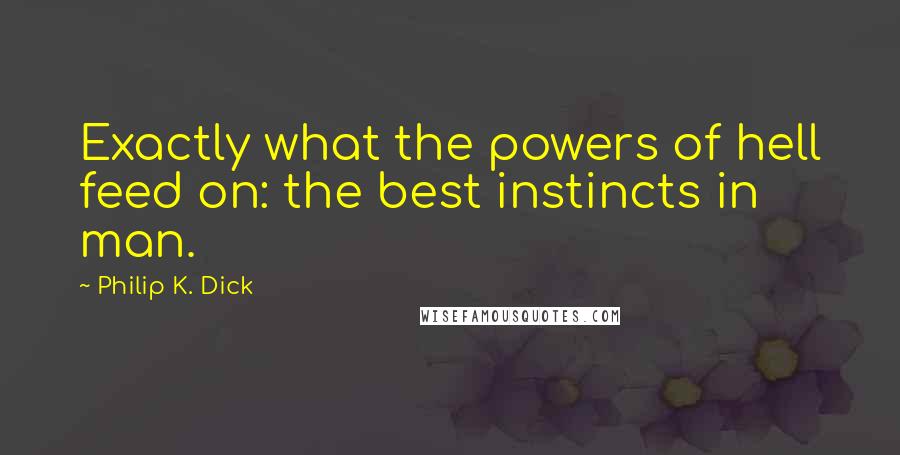 Exactly what the powers of hell feed on: the best instincts in man.

~ Philip K. Dick

WISEFAMOUSQUOTES.COM